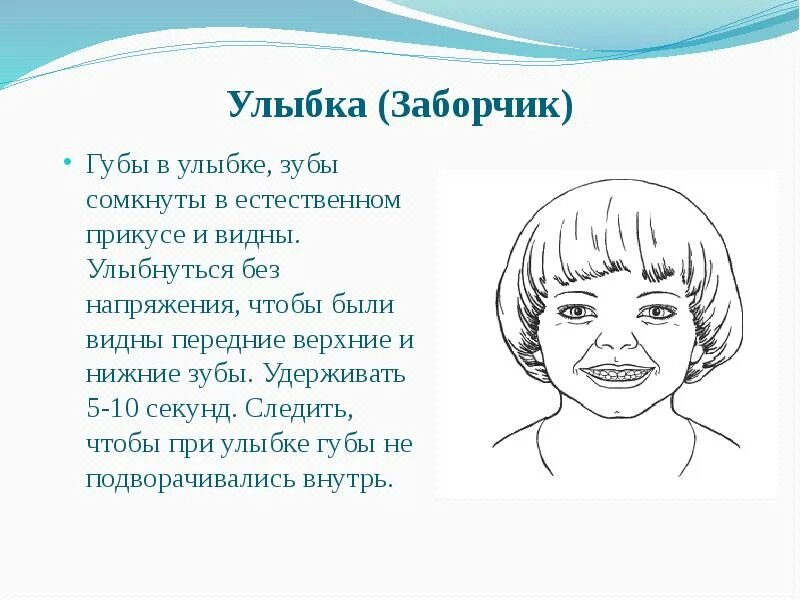 Улыбка (Заборчик)

• Губы в улыбке, зубы сомкнуты в естественном прикусе и видны. Улыбнуться без напряжения, чтобы были видны передние верхние и нижние зубы. Удерживать 5-10 секунд. Следить, чтобы при улыбке губы не подворачивались внутрь.